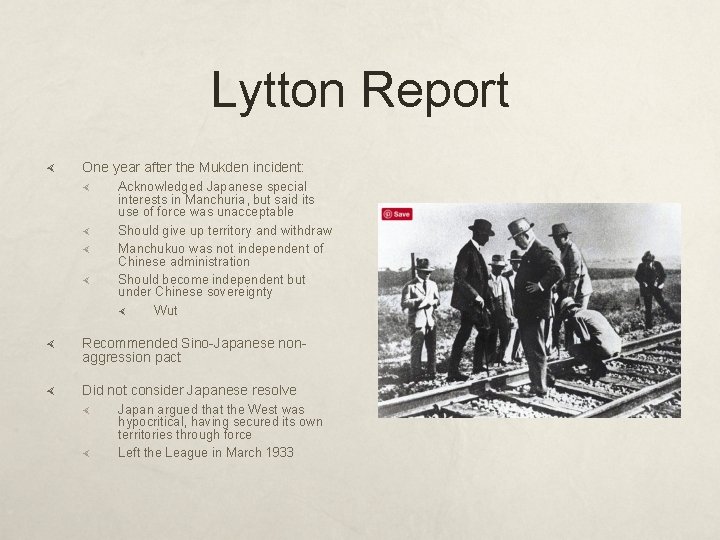 Lytton Report

One year after the Mukden incident:

Acknowledged Japanese special interests in Manchuria, but said its use of force was unacceptable

Should give up territory and withdraw

Manchukuo was not independent of Chinese administration

Should become independent but under Chinese sovereignty

Wut

Recommended Sino-Japanese non-aggression pact

Did not consider Japanese resolve

Japan argued that the West was hypocritical, having secured its own territories through force

Left the League in March 1933

Save